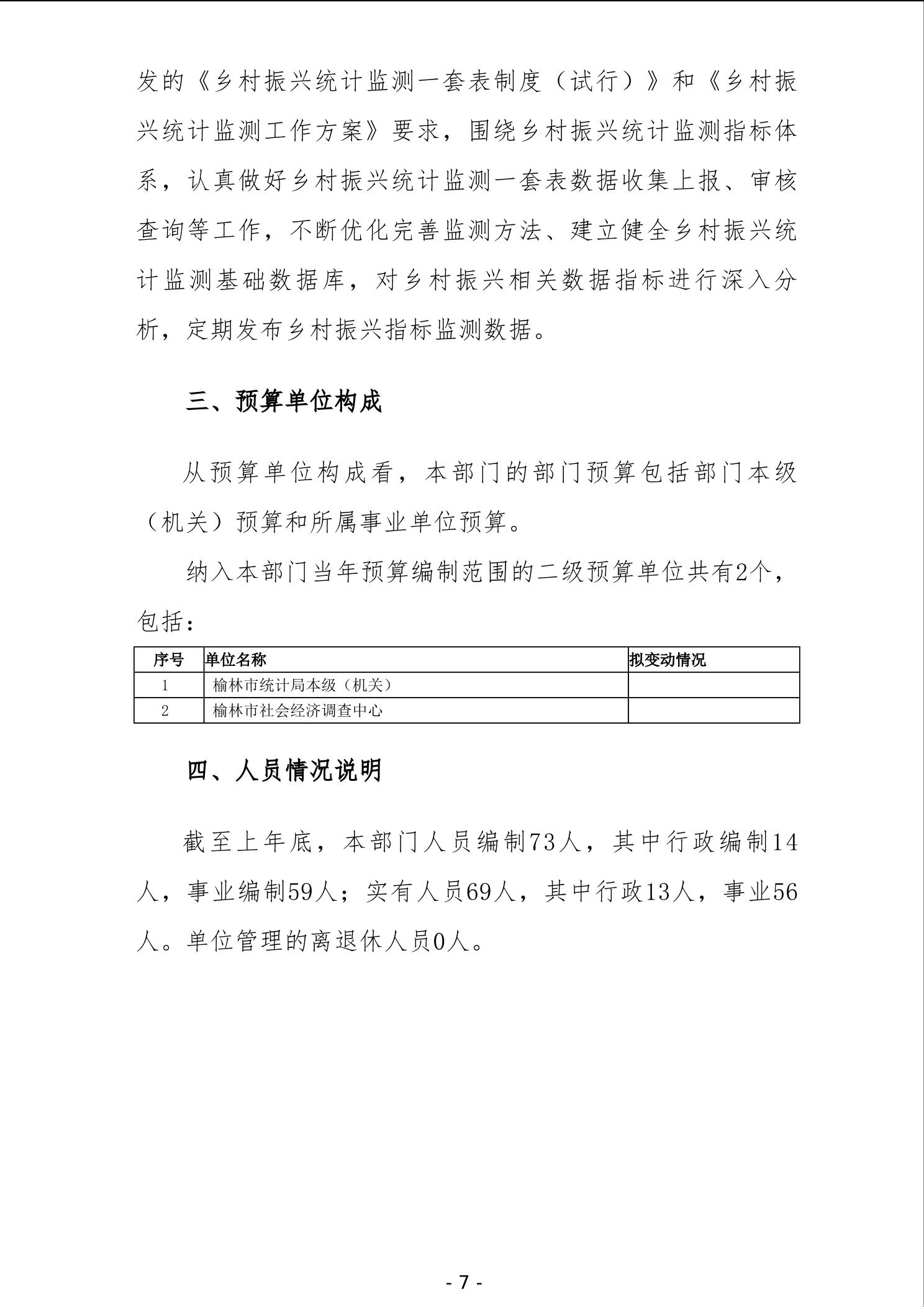 发的《乡村振兴统计监测一套表制度（试行）》和《乡村振兴统计监测工作方案》要求，围绕乡村振兴统计监测指标体系，认真做好乡村振兴统计监测一套表数据收集上报、审核查询等工作，不断优化完善监测方法、建立健全乡村振兴统计监测基础数据库，对乡村振兴相关数据指标进行深入分析，定期发布乡村振兴指标监测数据。

三、预算单位构成

从预算单位构成看，本部门的部门预算包括部门本级（机关）预算和所属事业单位预算。

纳入本部门当年预算编制范围的二级预算单位共有2个，包括：

| 序号 | 单位名称 | 拟变动情况 |
|---|---|---|
| 1 | 榆林市统计局本级（机关） | |
| 2 | 榆林市社会经济调查中心 | |

四、人员情况说明

截至上年底，本部门人员编制73人，其中行政编制14人，事业编制59人；实有人员69人，其中行政13人，事业56人。单位管理的离退休人员0人。

- 7 -